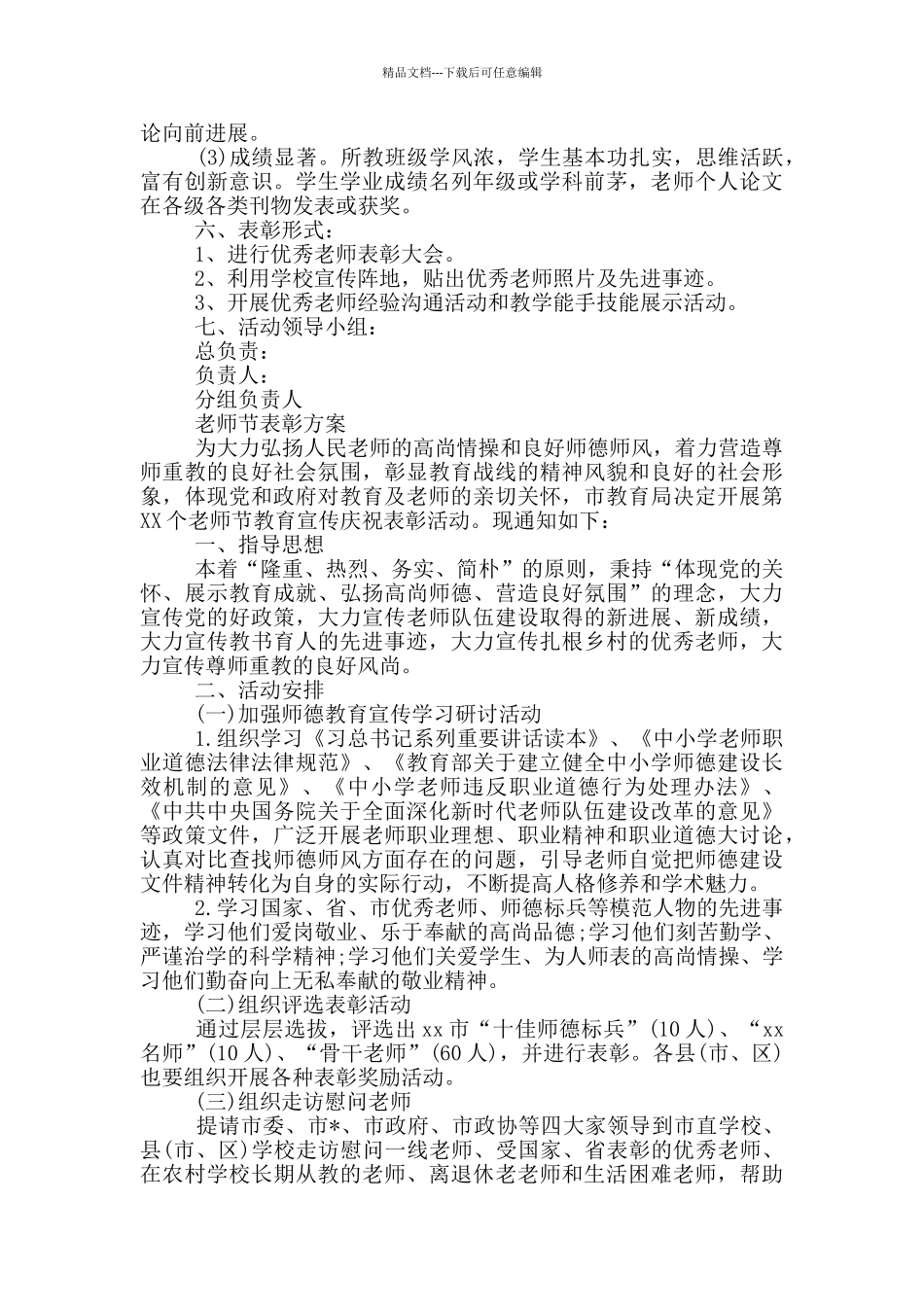 精品文档---下载后可任意编辑

论向前进展。

(3)成绩显著。所教班级学风浓，学生基本功扎实，思维活跃，富有创新意识。学生学业成绩名列年级或学科前茅，老师个人论文在各级各类刊物发表或获奖。

六、表彰形式：

1、进行优秀老师表彰大会。

2、利用学校宣传阵地，贴出优秀老师照片及先进事迹。

3、开展优秀老师经验沟通活动和教学能手技能展示活动。

七、活动领导小组：

总负责：

负责人：

分组负责人

老师节表彰方案

为大力弘扬人民老师的高尚情操和良好师德师风，着力营造尊师重教的良好社会氛围，彰显教育战线的精神风貌和良好的社会形象，体现党和政府对教育及老师的亲切关怀，市教育局决定开展第XX个老师节教育宣传庆祝表彰活动。现通知如下：

一、指导思想

本着“隆重、热烈、务实、简朴”的原则，秉持“体现党的关怀、展示教育成就、弘扬高尚师德、营造良好氛围”的理念，大力宣传党的好政策，大力宣传老师队伍建设取得的新进展、新成绩，大力宣传教书育人的先进事迹，大力宣传扎根乡村的优秀老师，大力宣传尊师重教的良好风尚。

二、活动安排

(一)加强师德教育宣传学习研讨活动

1.组织学习《习总书记系列重要讲话读本》、《中小学老师职业道德法律法律规范》、《教育部关于建立健全中小学师德建设长效机制的意见》、《中小学老师违反职业道德行为处理办法》、《中共中央国务院关于全面深化新时代老师队伍建设改革的意见》等政策文件，广泛开展老师职业理想、职业精神和职业道德大讨论，认真对比查找师德师风方面存在的问题，引导老师自觉把师德建设文件精神转化为自身的实际行动，不断提高人格修养和学术魅力。

2.学习国家、省、市优秀老师、师德标兵等模范人物的先进事迹，学习他们爱岗敬业、乐于奉献的高尚品德;学习他们刻苦勤学、严谨治学的科学精神;学习他们关爱学生、为人师表的高尚情操、学习他们勤奋向上无私奉献的敬业精神。

(二)组织评选表彰活动

通过层层选拔，评选出xx市“十佳师德标兵”(10人)、“xx名师”(10人)、“骨干老师”(60人)，并进行表彰。各县(市、区)也要组织开展各种表彰奖励活动。

(三)组织走访慰问老师

提请市委、市*、市政府、市政协等四大家领导到市直学校、县(市、区)学校走访慰问一线老师、受国家、省表彰的优秀老师、在农村学校长期从教的老师、离退休老老师和生活困难老师，帮助